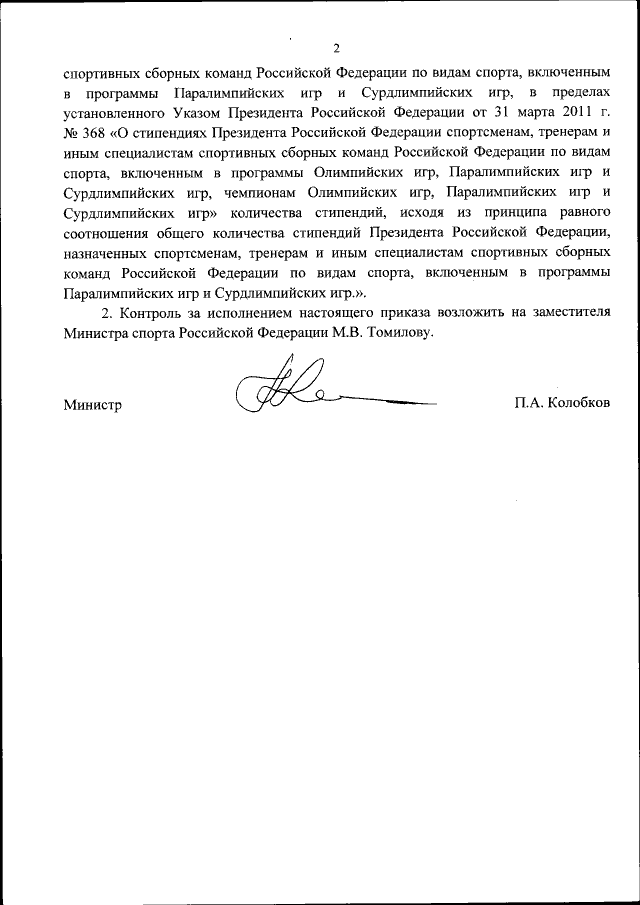 2

спортивных сборных команд Российской Федерации по видам спорта, включенным в программы Паралимпийских игр и Сурдлимпийских игр, в пределах установленного Указом Президента Российской Федерации от 31 марта 2011 г. № 368 «О стипендиях Президента Российской Федерации спортсменам, тренерам и иным специалистам спортивных сборных команд Российской Федерации по видам спорта, включенным в программы Олимпийских игр, Паралимпийских игр и Сурдлимпийских игр, чемпионам Олимпийских игр, Паралимпийских игр и Сурдлимпийских игр» количества стипендий, исходя из принципа равного соотношения общего количества стипендий Президента Российской Федерации, назначенных спортсменам, тренерам и иным специалистам спортивных сборных команд Российской Федерации по видам спорта, включенным в программы Паралимпийских игр и Сурдлимпийских игр.».

2. Контроль за исполнением настоящего приказа возложить на заместителя Министра спорта Российской Федерации М.В. Томилову.

Министр

П.А. Колобков